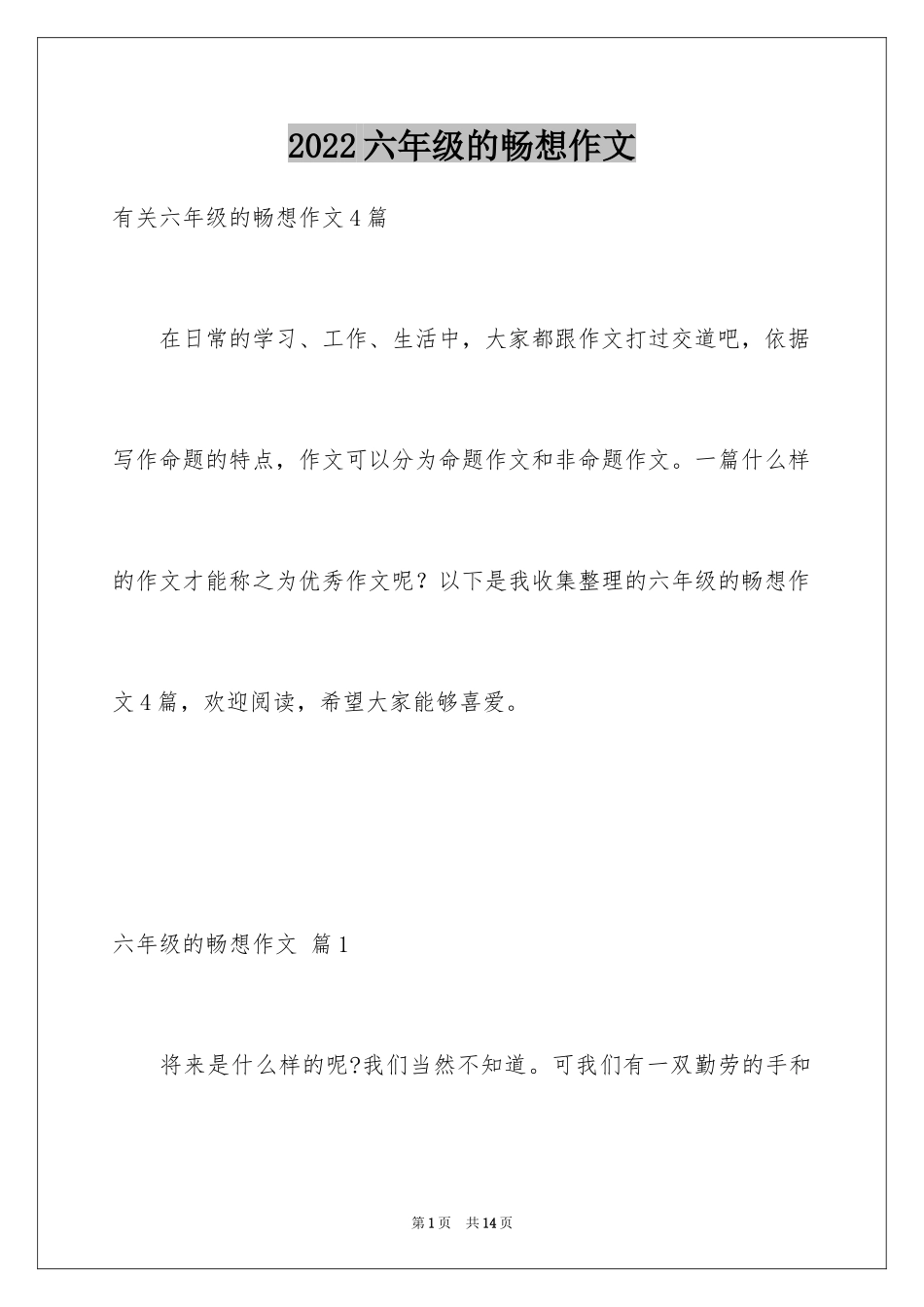 2022六年级的畅想作文

有关六年级的畅想作文4篇

在日常的学习、工作、生活中，大家都跟作文打过交道吧，依据写作命题的特点，作文可以分为命题作文和非命题作文。一篇什么样的作文才能称之为优秀作文呢？以下是我收集整理的六年级的畅想作文4篇，欢迎阅读，希望大家能够喜爱。

六年级的畅想作文 篇1

将来是什么样的呢?我们当然不知道。可我们有一双勤劳的手和

第1页 共14页